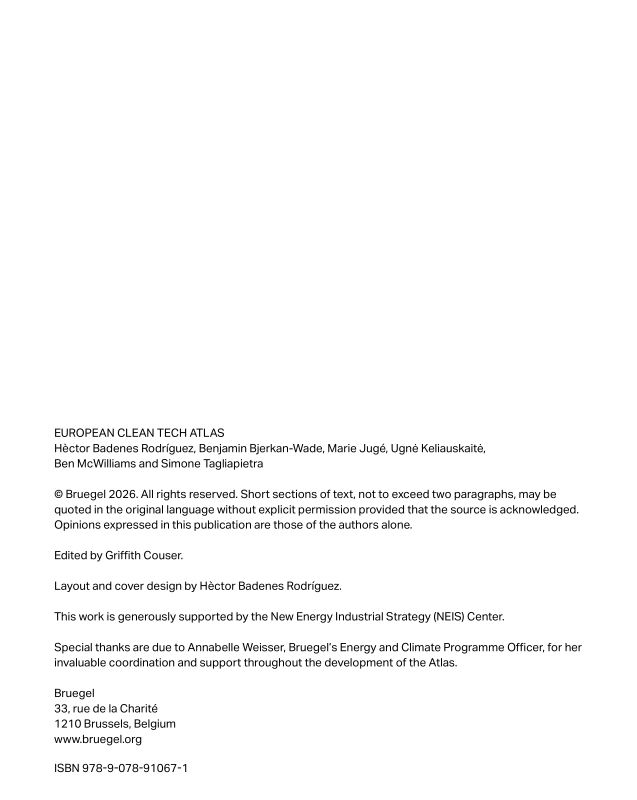 EUROPEAN CLEAN TECH ATLAS
Hèctor Badenes Rodríguez, Benjamin Bjerkan-Wade, Marie Jugé, Ugnė Keliauskaitė, Ben McWilliams and Simone Tagliapietra

© Bruegel 2026. All rights reserved. Short sections of text, not to exceed two paragraphs, may be quoted in the original language without explicit permission provided that the source is acknowledged. Opinions expressed in this publication are those of the authors alone.

Edited by Griffith Couser.

Layout and cover design by Hèctor Badenes Rodríguez.

This work is generously supported by the New Energy Industrial Strategy (NEIS) Center.

Special thanks are due to Annabelle Weisser, Bruegel's Energy and Climate Programme Officer, for her invaluable coordination and support throughout the development of the Atlas.

Bruegel
33, rue de la Charité
1210 Brussels, Belgium
www.bruegel.org

ISBN 978-9-078-91067-1